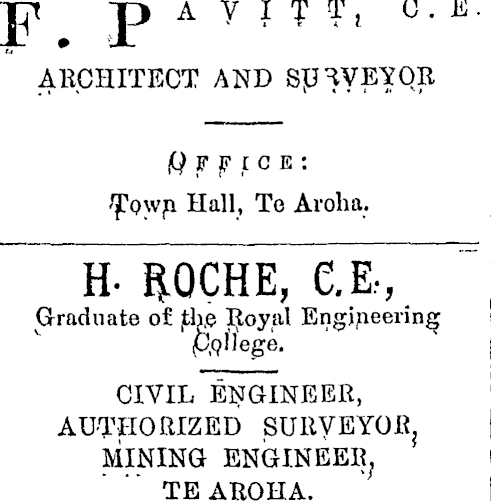 F. PAVITT, C.E.

ARCHITECT AND SURVEYOR

OFFICE:
Town Hall, Te Aroha.

H. ROCHE, C.E.,
Graduate of the Royal Engineering College.

CIVIL ENGINEER,
AUTHORIZED SURVEYOR,
MINING ENGINEER,
TE AROHA.